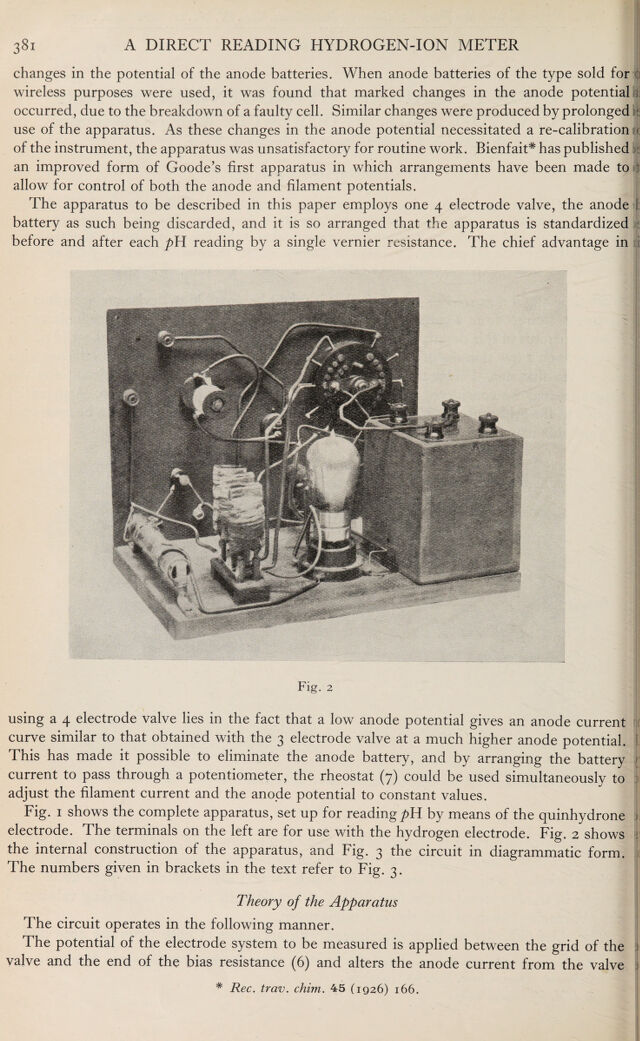 381 A DIRECT READING HYDROGEN-ION METER

changes in the potential of the anode batteries. When anode batteries of the type sold for wireless purposes were used, it was found that marked changes in the anode potential occurred, due to the breakdown of a faulty cell. Similar changes were produced by prolonged use of the apparatus. As these changes in the anode potential necessitated a re-calibration of the instrument, the apparatus was unsatisfactory for routine work. Bienfait* has published an improved form of Goode's first apparatus in which arrangements have been made to allow for control of both the anode and filament potentials.

The apparatus to be described in this paper employs one 4 electrode valve, the anode battery as such being discarded, and it is so arranged that the apparatus is standardized before and after each pH reading by a single vernier resistance. The chief advantage in

Fig. 2

using a 4 electrode valve lies in the fact that a low anode potential gives an anode current curve similar to that obtained with the 3 electrode valve at a much higher anode potential. This has made it possible to eliminate the anode battery, and by arranging the battery current to pass through a potentiometer, the rheostat (7) could be used simultaneously to adjust the filament current and the anode potential to constant values.

Fig. 1 shows the complete apparatus, set up for reading pH by means of the quinhydrone electrode. The terminals on the left are for use with the hydrogen electrode. Fig. 2 shows the internal construction of the apparatus, and Fig. 3 the circuit in diagrammatic form. The numbers given in brackets in the text refer to Fig. 3.

Theory of the Apparatus

The circuit operates in the following manner.

The potential of the electrode system to be measured is applied between the grid of the valve and the end of the bias resistance (6) and alters the anode current from the valve

* Rec. trav. chim. 45 (1926) 166.